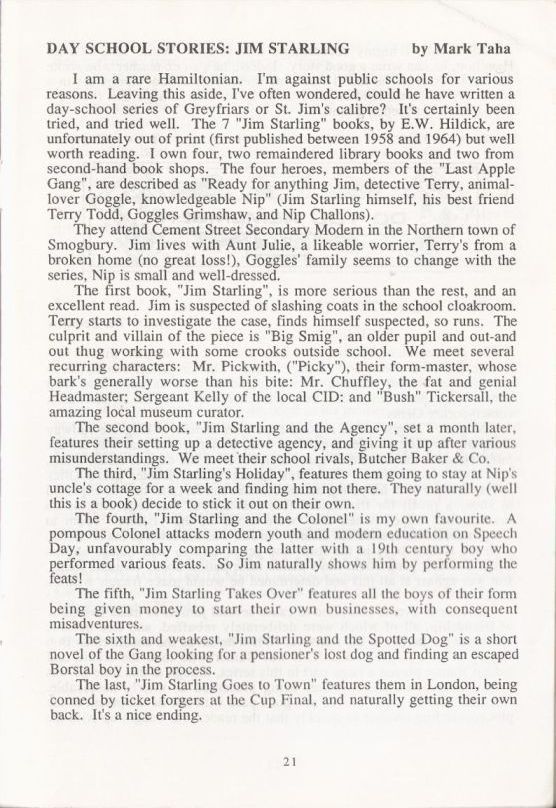 DAY SCHOOL STORIES: JIM STARLING by Mark Taha

I am a rare Hamiltonian. I'm against public schools for various reasons. Leaving this aside, I've often wondered, could he have written a day-school series of Greyfriars or St. Jim's calibre? It's certainly been tried, and tried well. The 7 "Jim Starling" books, by E.W. Hildick, are unfortunately out of print (first published between 1958 and 1964) but well worth reading. I own four, two remaindered library books and two from second-hand book shops. The four heroes, members of the "Last Apple Gang", are described as "Ready for anything Jim, detective Terry, animal-lover Goggle, knowledgeable Nip" (Jim Starling himself, his best friend Terry Todd, Goggles Grimshaw, and Nip Challons).

They attend Cement Street Secondary Modern in the Northern town of Smogbury. Jim lives with Aunt Julie, a likeable worrier, Terry's from a broken home (no great loss!), Goggles' family seems to change with the series, Nip is small and well-dressed.

The first book, "Jim Starling", is more serious than the rest, and an excellent read. Jim is suspected of slashing coats in the school cloakroom. Terry starts to investigate the case, finds himself suspected, so runs. The culprit and villain of the piece is "Big Smig", an older pupil and out-and out thug working with some crooks outside school. We meet several recurring characters: Mr. Pickwith, ("Picky"), their form-master, whose bark's generally worse than his bite: Mr. Chuffley, the fat and genial Headmaster; Sergeant Kelly of the local CID: and "Bush" Tickersall, the amazing local museum curator.

The second book, "Jim Starling and the Agency", set a month later, features their setting up a detective agency, and giving it up after various misunderstandings. We meet their school rivals, Butcher Baker & Co.

The third, "Jim Starling's Holiday", features them going to stay at Nip's uncle's cottage for a week and finding him not there. They naturally (well this is a book) decide to stick it out on their own.

The fourth, "Jim Starling and the Colonel" is my own favourite. A pompous Colonel attacks modern youth and modern education on Speech Day, unfavourably comparing the latter with a 19th century boy who performed various feats. So Jim naturally shows him by performing the feats!

The fifth, "Jim Starling Takes Over" features all the boys of their form being given money to start their own businesses, with consequent misadventures.

The sixth and weakest, "Jim Starling and the Spotted Dog" is a short novel of the Gang looking for a pensioner's lost dog and finding an escaped Borstal boy in the process.

The last, "Jim Starling Goes to Town" features them in London, being conned by ticket forgers at the Cup Final, and naturally getting their own back. It's a nice ending.

21